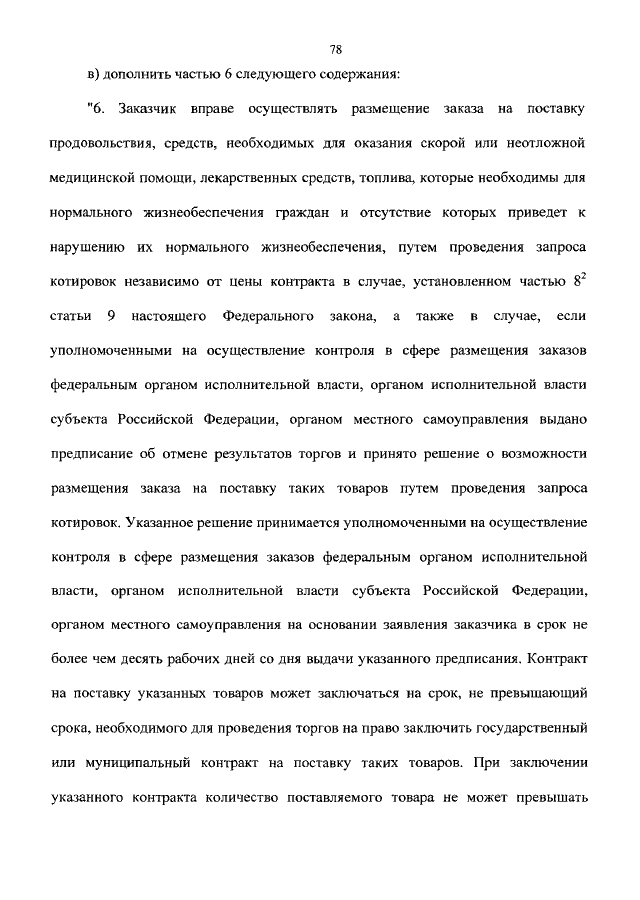 78

в) дополнить частью 6 следующего содержания:

"6. Заказчик вправе осуществлять размещение заказа на поставку продовольствия, средств, необходимых для оказания скорой или неотложной медицинской помощи, лекарственных средств, топлива, которые необходимы для нормального жизнеобеспечения граждан и отсутствие которых приведет к нарушению их нормального жизнеобеспечения, путем проведения запроса котировок независимо от цены контракта в случае, установленном частью $8^2$ статьи 9 настоящего Федерального закона, а также в случае, если уполномоченными на осуществление контроля в сфере размещения заказов федеральным органом исполнительной власти, органом исполнительной власти субъекта Российской Федерации, органом местного самоуправления выдано предписание об отмене результатов торгов и принято решение о возможности размещения заказа на поставку таких товаров путем проведения запроса котировок. Указанное решение принимается уполномоченными на осуществление контроля в сфере размещения заказов федеральным органом исполнительной власти, органом исполнительной власти субъекта Российской Федерации, органом местного самоуправления на основании заявления заказчика в срок не более чем десять рабочих дней со дня выдачи указанного предписания. Контракт на поставку указанных товаров может заключаться на срок, не превышающий срока, необходимого для проведения торгов на право заключить государственный или муниципальный контракт на поставку таких товаров. При заключении указанного контракта количество поставляемого товара не может превышать